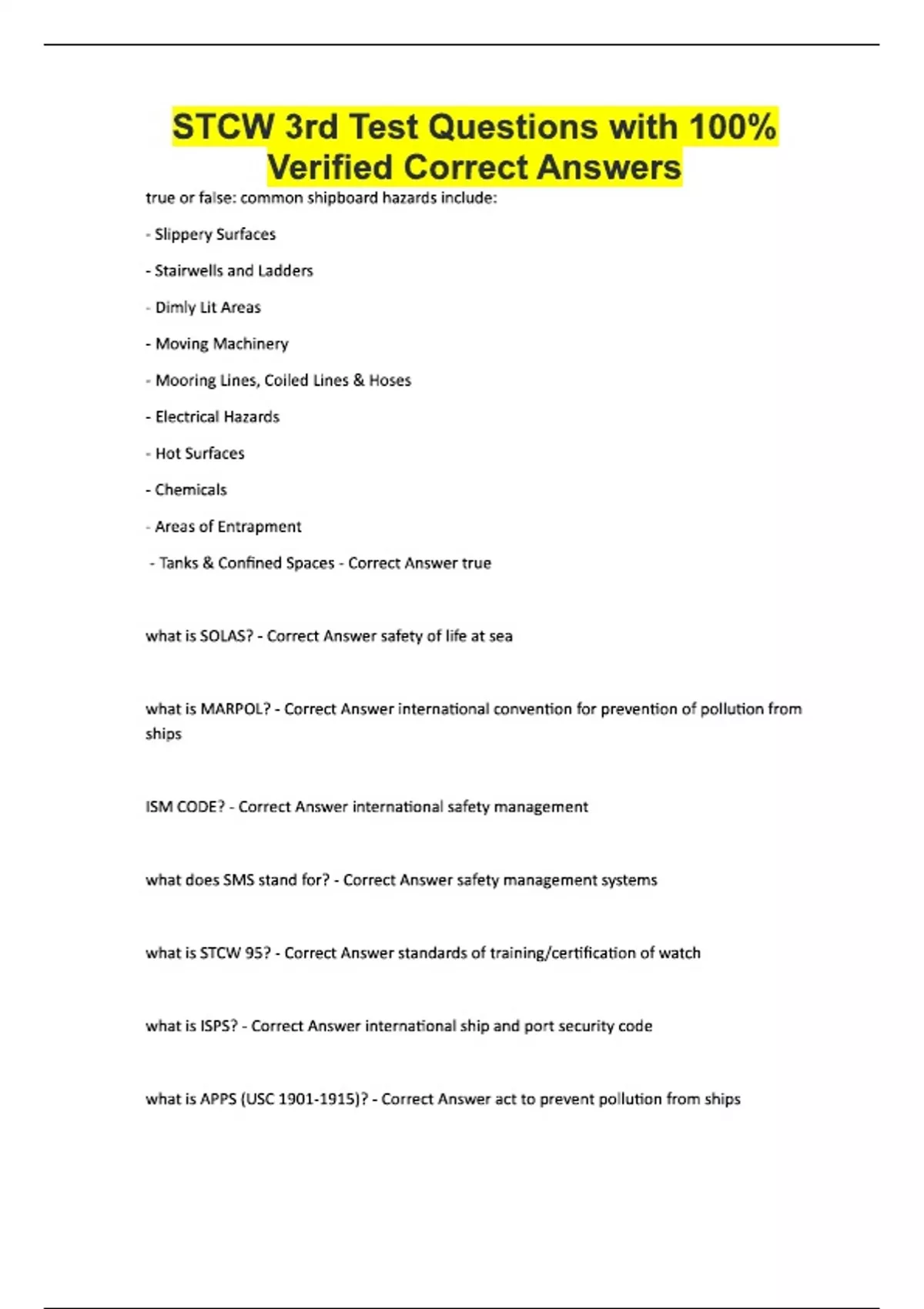 STCW 3rd Test Questions with 100% Verified Correct Answers

true or false: common shipboard hazards include:

- Slippery Surfaces

- Stairwells and Ladders

- Dimly Lit Areas

- Moving Machinery

- Mooring Lines, Coiled Lines & Hoses

- Electrical Hazards

- Hot Surfaces

- Chemicals

- Areas of Entrapment

- Tanks & Confined Spaces - Correct Answer true

what is SOLAS? - Correct Answer safety of life at sea

what is MARPOL? - Correct Answer international convention for prevention of pollution from ships

ISM CODE? - Correct Answer international safety management

what does SMS stand for? - Correct Answer safety management systems

what is STCW 95? - Correct Answer standards of training/certification of watch

what is ISPS? - Correct Answer international ship and port security code

what is APPS (USC 1901-1915)? - Correct Answer act to prevent pollution from ships